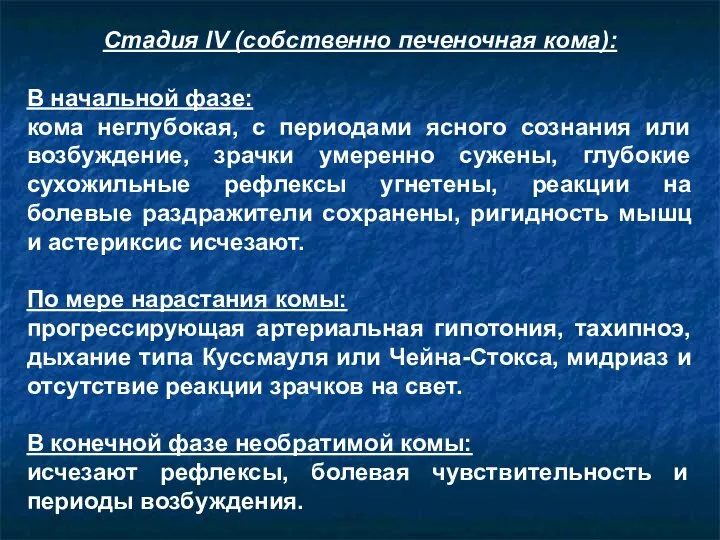 Стадия IV (собственно печеночная кома):

В начальной фазе:
кома неглубокая, с периодами ясного сознания или возбуждение, зрачки умеренно сужены, глубокие сухожильные рефлексы угнетены, реакции на болевые раздражители сохранены, ригидность мышц и астериксис исчезают.

По мере нарастания комы:
прогрессирующая артериальная гипотония, тахипноэ, дыхание типа Куссмауля или Чейна-Стокса, мидриаз и отсутствие реакции зрачков на свет.

В конечной фазе необратимой комы:
исчезают рефлексы, болевая чувствительность и периоды возбуждения.